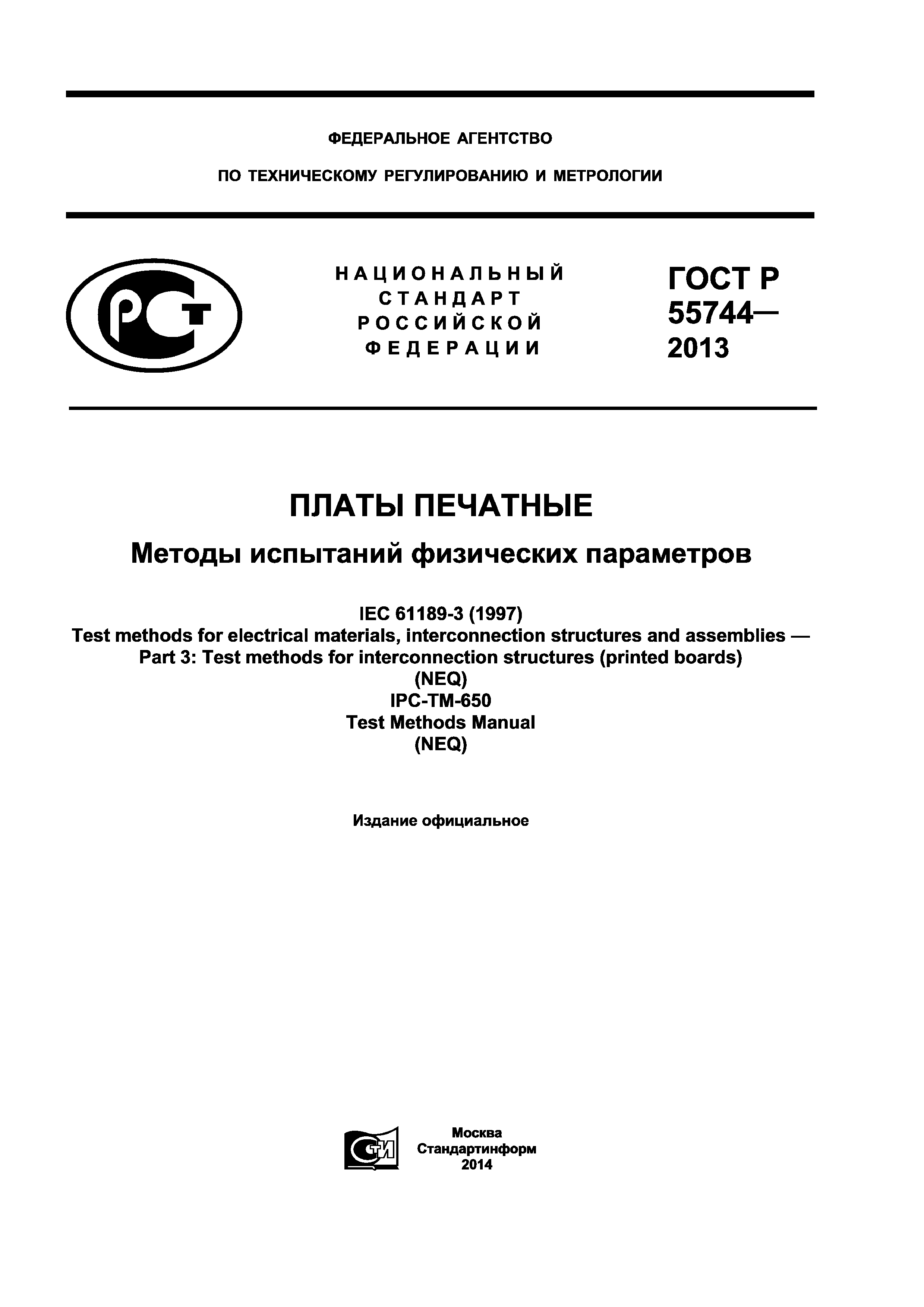 ФЕДЕРАЛЬНОЕ АГЕНТСТВО

ПО ТЕХНИЧЕСКОМУ РЕГУЛИРОВАНИЮ И МЕТРОЛОГИИ

РСТ

НАЦИОНАЛЬНЫЙ СТАНДАРТ РОССИЙСКОЙ ФЕДЕРАЦИИ

ГОСТ Р 55744— 2013

ПЛАТЫ ПЕЧАТНЫЕ

Методы испытаний физических параметров

IEC 61189-3 (1997)
Test methods for electrical materials, interconnection structures and assemblies — Part 3: Test methods for interconnection structures (printed boards)
(NEQ)
IPC-TM-650
Test Methods Manual
(NEQ)

Издание официальное

СТИ

Москва
Стандартинформ
2014